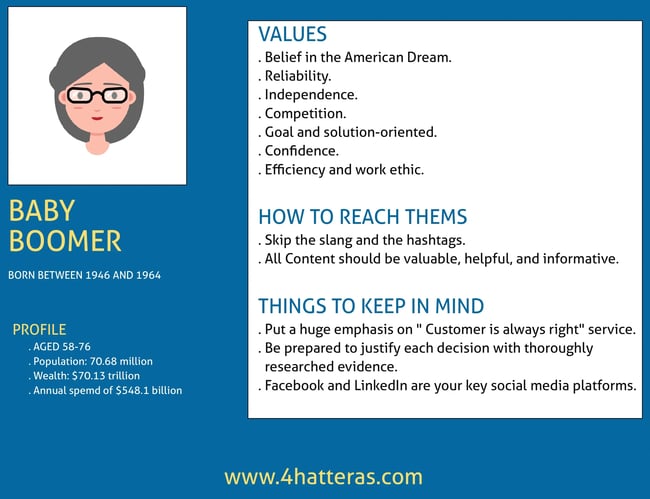 BABY BOOMER

BORN BETWEEN 1946 AND 1964

PROFILE
. AGED 58-76
. Population: 70.68 million
. Wealth: $70.13 trillion
. Annual spemd of $548.1 billion

VALUES
. Belief in the American Dream.
. Reliability.
. Independence.
. Competition.
. Goal and solution-oriented.
. Confidence.
. Efficiency and work ethic.

HOW TO REACH THEMS
. Skip the slang and the hashtags.
. All Content should be valuable, helpful, and informative.

THINGS TO KEEP IN MIND
. Put a huge emphasis on " Customer is always right" service.
. Be prepared to justify each decision with thoroughly researched evidence.
. Facebook and LinkedIn are your key social media platforms.

www.4hatteras.com